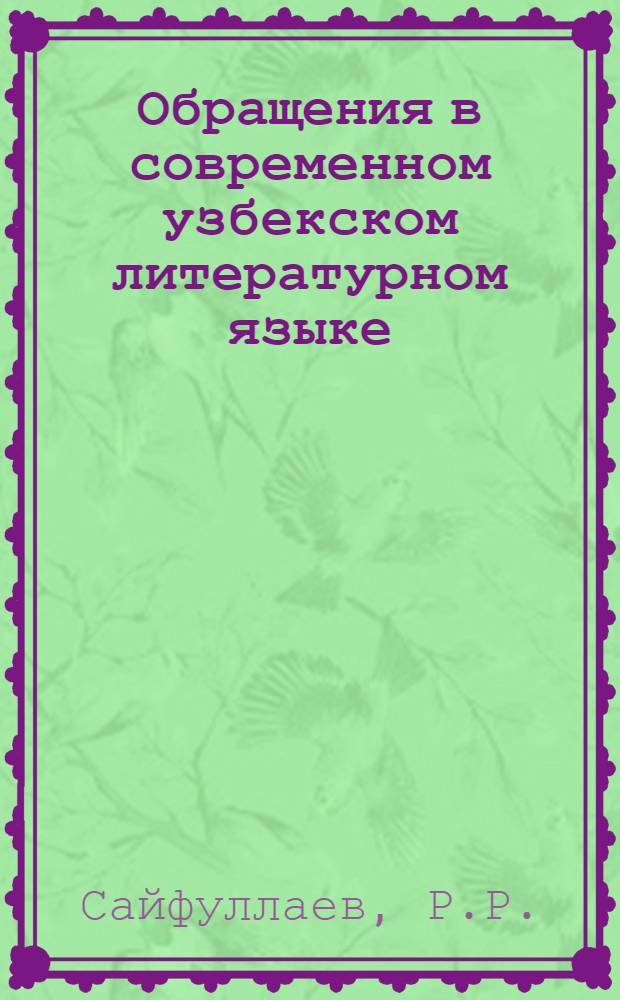 Обращения в современном узбекском литературном языке

Сайфуллаев, Р.Р.